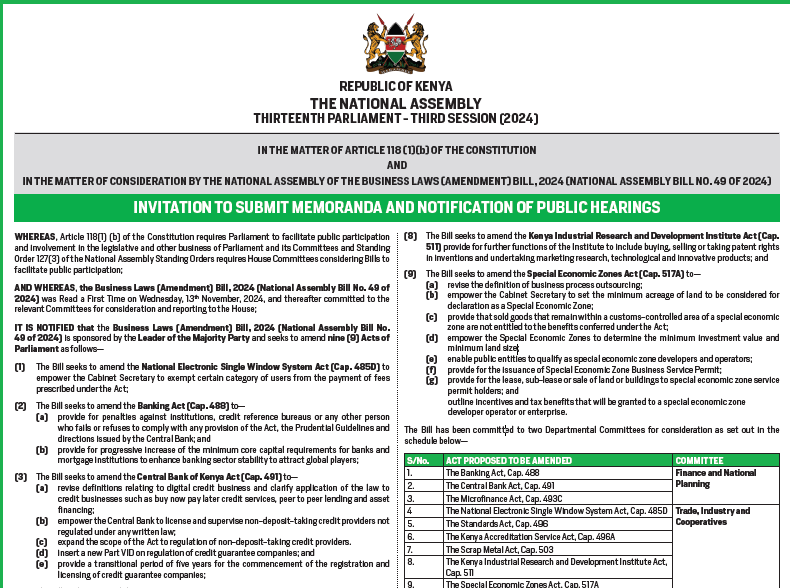 REPUBLIC OF KENYA
THE NATIONAL ASSEMBLY
THIRTEENTH PARLIAMENT - THIRD SESSION (2024)

IN THE MATTER OF ARTICLE 118 (1)(b) OF THE CONSTITUTION
AND
IN THE MATTER OF CONSIDERATION BY THE NATIONAL ASSEMBLY OF THE BUSINESS LAWS (AMENDMENT) BILL, 2024 (NATIONAL ASSEMBLY BILL NO. 49 OF 2024)

INVITATION TO SUBMIT MEMORANDA AND NOTIFICATION OF PUBLIC HEARINGS

WHEREAS, Article 118(1) (b) of the Constitution requires Parliament to facilitate public participation and involvement in the legislative and other business of Parliament and its Committees and Standing Order 127(3) of the National Assembly Standing Orders requires House Committees considering Bills to facilitate public participation;

AND WHEREAS, the Business Laws (Amendment) Bill, 2024 (National Assembly Bill No. 49 of 2024) was Read a First Time on Wednesday, 13th November, 2024, and thereafter committed to the relevant Committees for consideration and reporting to the House;

IT IS NOTIFIED that the Business Laws (Amendment) Bill, 2024 (National Assembly Bill No. 49 of 2024) is sponsored by the Leader of the Majority Party and seeks to amend nine (9) Acts of Parliament as follows—

(1) The Bill seeks to amend the National Electronic Single Window System Act (Cap. 485D) to empower the Cabinet Secretary to exempt certain category of users from the payment of fees prescribed under the Act;

(2) The Bill seeks to amend the Banking Act (Cap. 488) to—
(a) provide for penalties against institutions, credit reference bureaus or any other person who fails or refuses to comply with any provision of the Act, the Prudential Guidelines and directions issued by the Central Bank; and
(b) provide for progressive increase of the minimum core capital requirements for banks and mortgage institutions to enhance banking sector stability to attract global players;

(3) The Bill seeks to amend the Central Bank of Kenya Act (Cap. 491) to—
(a) revise definitions relating to digital credit business and clarify application of the law to credit businesses such as buy now pay later credit services, peer to peer lending and asset financing;
(b) empower the Central Bank to license and supervise non-deposit-taking credit providers not regulated under any written law;
(c) expand the scope of the Act to regulation of non-deposit-taking credit providers.
(d) insert a new Part VID on regulation of credit guarantee companies; and
(e) provide a transitional period of five years for the commencement of the registration and licensing of credit guarantee companies;

(8) The Bill seeks to amend the Kenya Industrial Research and Development Institute Act (Cap. 511) provide for further functions of the Institute to include buying, selling or taking patent rights in inventions and undertaking marketing research, technological and innovative products; and

(9) The Bill seeks to amend the Special Economic Zones Act (Cap. 517A) to—
(a) revise the definition of business process outsourcing;
(b) empower the Cabinet Secretary to set the minimum acreage of land to be considered for declaration as a Special Economic Zone;
(c) provide that sold goods that remain within a customs-controlled area of a special economic zone are not entitled to the benefits conferred under the Act;
(d) empower the Special Economic Zones to determine the minimum investment value and minimum land size;
(e) enable public entities to qualify as special economic zone developers and operators;
(f) provide for the issuance of Special Economic Zone Business Service Permit;
(g) provide for the lease, sub-lease or sale of land or buildings to special economic zone service permit holders; and
outline incentives and tax benefits that will be granted to a special economic zone developer operator or enterprise.

The Bill has been committed to two Departmental Committees for consideration as set out in the schedule below—

| S/No. | ACT PROPOSED TO BE AMENDED | COMMITTEE |
|---|---|---|
| 1. | The Banking Act, Cap. 488 | Finance and National Planning |
| 2. | The Central Bank Act, Cap. 491 | |
| 3. | The Microfinance Act, Cap. 493C | |
| 4 | The National Electronic Single Window System Act, Cap. 485D | Trade, Industry and Cooperatives |
| 5. | The Standards Act, Cap. 496 | |
| 6. | The Kenya Accreditation Service Act, Cap. 496A | |
| 7. | The Scrap Metal Act, Cap. 503 | |
| 8. | The Kenya Industrial Research and Development Institute Act, Cap. 511 | |
| 9. | The Special Economic Zones Act, Cap. 517A | |